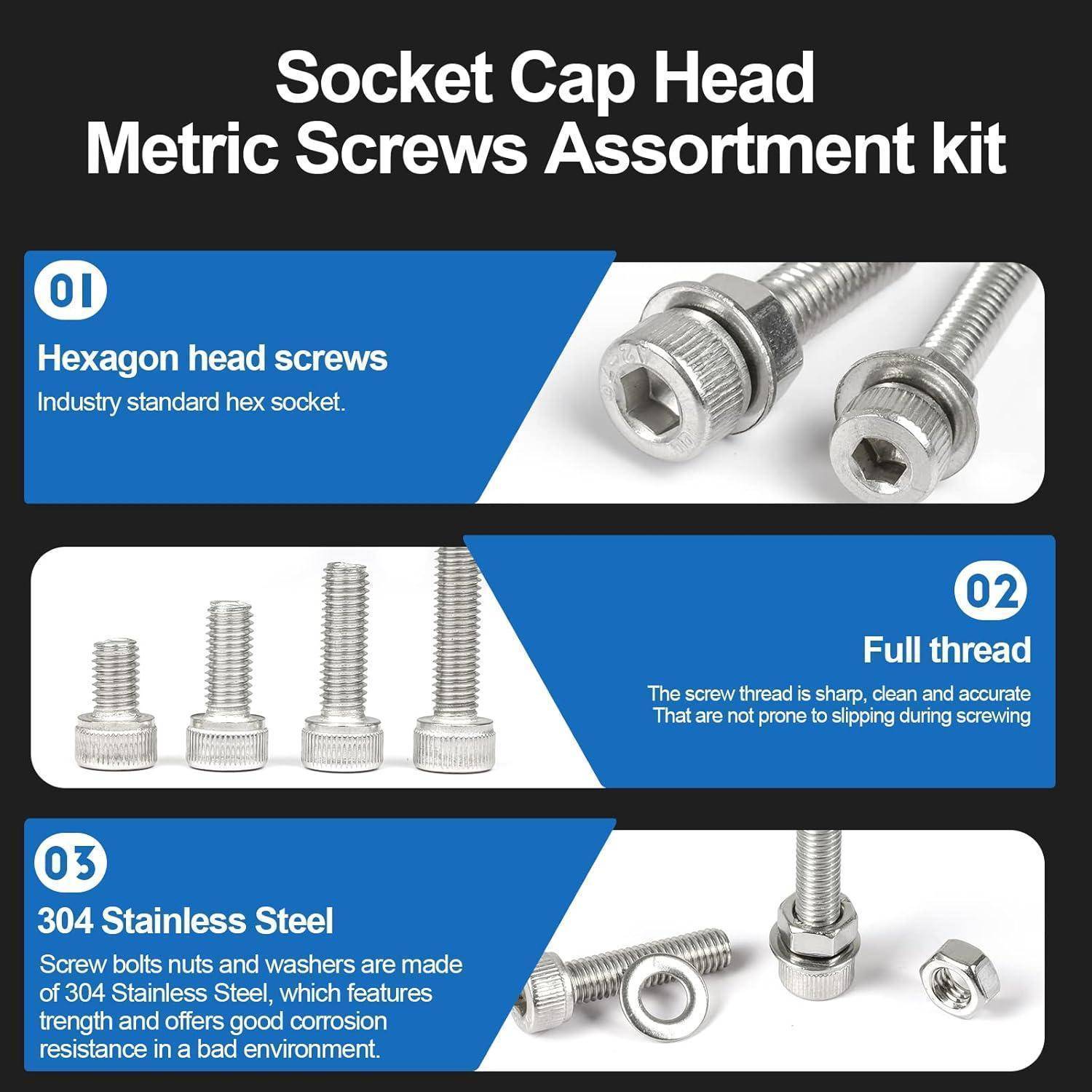 Socket Cap Head
Metric Screws Assortment kit

01

Hexagon head screws

Industry standard hex socket.

02

Full thread

The screw thread is sharp, clean and accurate
That are not prone to slipping during screwing

03

304 Stainless Steel

Screw bolts nuts and washers are made of 304 Stainless Steel, which features trength and offers good corrosion resistance in a bad environment.